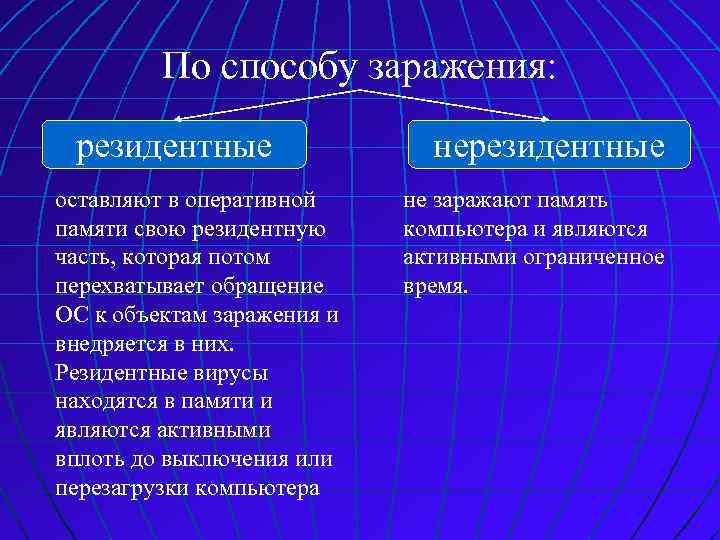 По способу заражения:

резидентные

оставляют в оперативной памяти свою резидентную часть, которая потом перехватывает обращение ОС к объектам заражения и внедряется в них. Резидентные вирусы находятся в памяти и являются активными вплоть до выключения или перезагрузки компьютера

нерезидентные

не заражают память компьютера и являются активными ограниченное время.